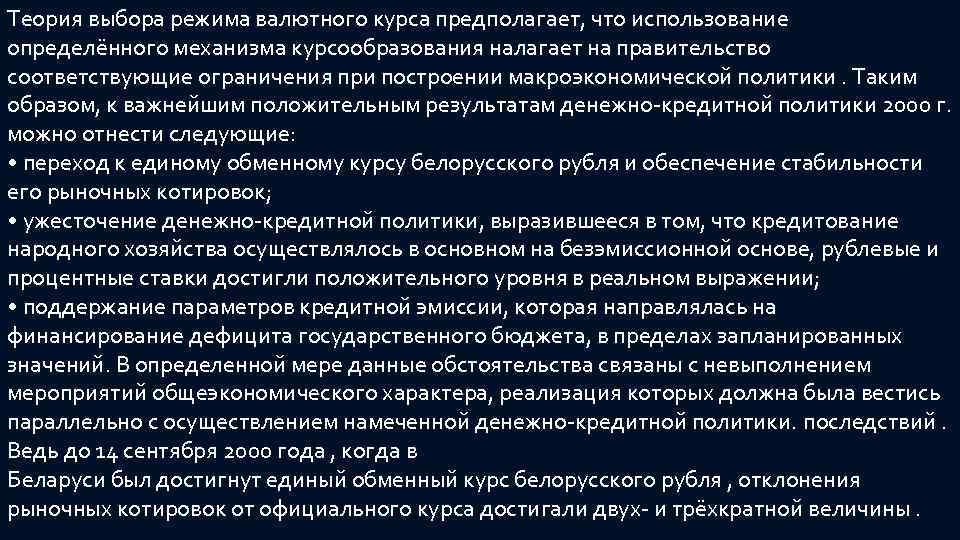 Теория выбора режима валютного курса предполагает, что использование определённого механизма курсообразования налагает на правительство соответствующие ограничения при построении макроэкономической политики . Таким образом, к важнейшим положительным результатам денежно-кредитной политики 2000 г. можно отнести следующие:
• переход к единому обменному курсу белорусского рубля и обеспечение стабильности его рыночных котировок;
• ужесточение денежно-кредитной политики, выразившееся в том, что кредитование народного хозяйства осуществлялось в основном на безэмиссионной основе, рублевые и процентные ставки достигли положительного уровня в реальном выражении;
• поддержание параметров кредитной эмиссии, которая направлялась на финансирование дефицита государственного бюджета, в пределах запланированных значений. В определенной мере данные обстоятельства связаны с невыполнением мероприятий общеэкономического характера, реализация которых должна была вестись параллельно с осуществлением намеченной денежно-кредитной политики. последствий . Ведь до 14 сентября 2000 года , когда в
Беларуси был достигнут единый обменный курс белорусского рубля , отклонения рыночных котировок от официального курса достигали двух- и трёхкратной величины .